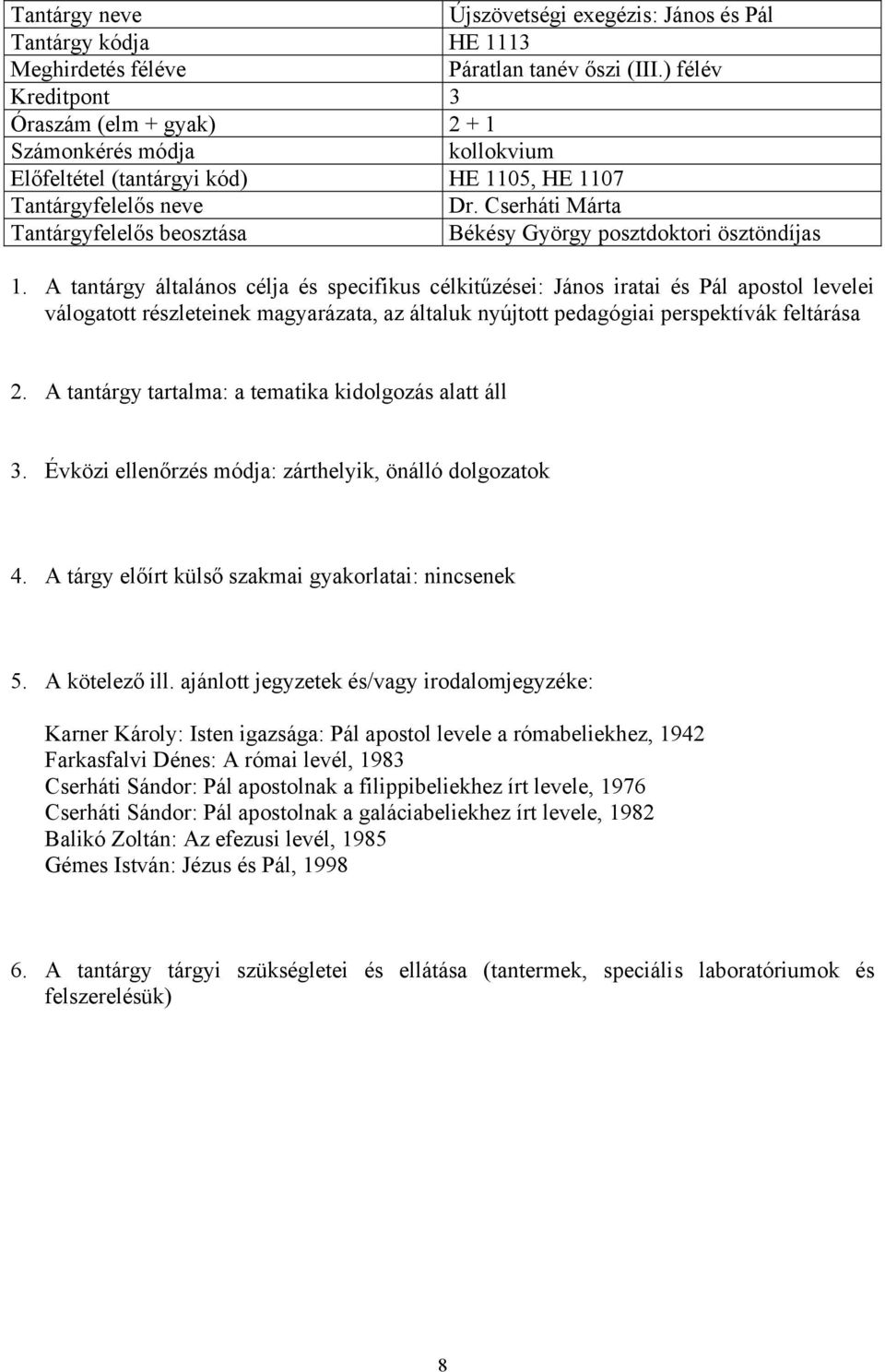 | Tantárgy neve | Újszövetségi exegézis: János és Pál |
|---|---|
| Tantárgy kódja | HE 1113 |
| Meghirdetés féléve | Páratlan tanév őszi (III.) félév |
| Kreditpont | 3 |
| Óraszám (elm + gyak) | 2 + 1 |
| Számonkérés módja | kollokvium |
| Előfeltétel (tantárgyi kód) | HE 1105, HE 1107 |
| Tantárgyfelelős neve | Dr. Cserháti Márta |
| Tantárgyfelelős beosztása | Békésy György posztdoktori ösztöndíjas |

1. A tantárgy általános célja és specifikus célkitűzései: János iratai és Pál apostol levelei válogatott részleteinek magyarázata, az általuk nyújtott pedagógiai perspektívák feltárása

2. A tantárgy tartalma: a tematika kidolgozás alatt áll

3. Évközi ellenőrzés módja: zárthelyik, önálló dolgozatok

4. A tárgy előírt külső szakmai gyakorlatai: nincsenek

5. A kötelező ill. ajánlott jegyzetek és/vagy irodalomjegyzéke:

Karner Károly: Isten igazsága: Pál apostol levele a rómabeliekhez, 1942
Farkasfalvi Dénes: A római levél, 1983
Cserháti Sándor: Pál apostolnak a filippibeliekhez írt levele, 1976
Cserháti Sándor: Pál apostolnak a galáciabeliekhez írt levele, 1982
Balikó Zoltán: Az efezusi levél, 1985
Gémes István: Jézus és Pál, 1998

6. A tantárgy tárgyi szükségletei és ellátása (tantermek, speciális laboratóriumok és felszerelésük)

8